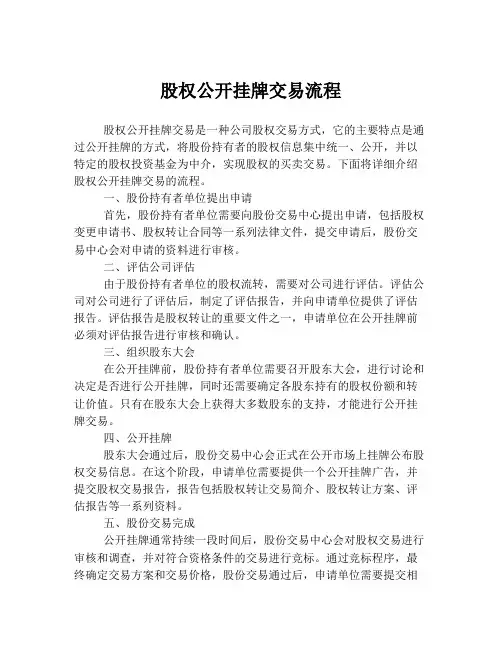 股权公开挂牌交易流程

股权公开挂牌交易是一种公司股权交易方式，它的主要特点是通过公开挂牌的方式，将股份持有者的股权信息集中统一、公开，并以特定的股权投资基金为中介，实现股权的买卖交易。下面将详细介绍股权公开挂牌交易的流程。

一、股份持有者单位提出申请

首先，股份持有者单位需要向股份交易中心提出申请，包括股权变更申请书、股权转让合同等一系列法律文件，提交申请后，股份交易中心会对申请的资料进行审核。

二、评估公司评估

由于股份持有者单位的股权流转，需要对公司进行评估。评估公司对公司进行了评估后，制定了评估报告，并向申请单位提供了评估报告。评估报告是股权转让的重要文件之一，申请单位在公开挂牌前必须对评估报告进行审核和确认。

三、组织股东大会

在公开挂牌前，股份持有者单位需要召开股东大会，进行讨论和决定是否进行公开挂牌，同时还需要确定各股东持有的股权份额和转让价值。只有在股东大会上获得大多数股东的支持，才能进行公开挂牌交易。

四、公开挂牌

股东大会通过后，股份交易中心会正式在公开市场上挂牌公布股权交易信息。在这个阶段，申请单位需要提供一个公开挂牌广告，并提交股权交易报告，报告包括股权转让交易简介、股权转让方案、评估报告等一系列资料。

五、股份交易完成

公开挂牌通常持续一段时间后，股份交易中心会对股权交易进行审核和调查，并对符合资格条件的交易进行竞标。通过竞标程序，最终确定交易方案和交易价格，股份交易通过后，申请单位需要提交相